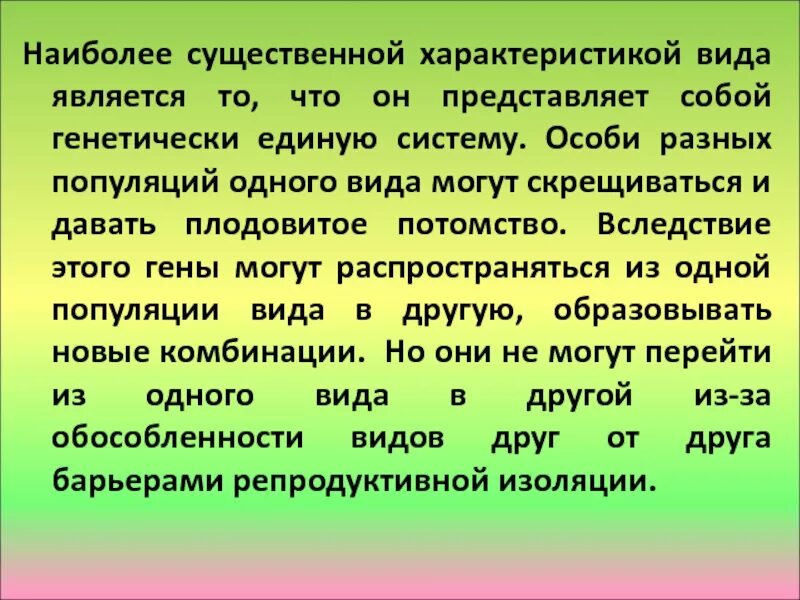 Наиболее существенной характеристикой вида является то, что он представляет собой генетически единую систему. Особи разных популяций одного вида могут скрещиваться и давать плодовитое потомство. Вследствие этого гены могут распространяться из одной популяции вида в другую, образовывать новые комбинации. Но они не могут перейти из одного вида в другой из-за обособленности видов друг от друга барьерами репродуктивной изоляции.